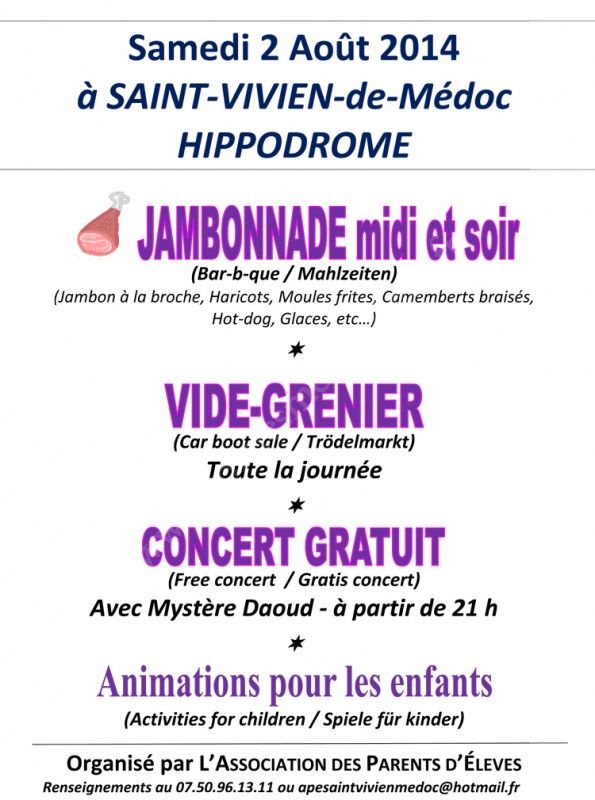 Samedi 2 Août 2014
à SAINT-VIVIEN-de-Médoc
HIPPODROME

JAMBONNADE midi et soir
(Bar-b-que / Mahlzeiten)
(Jambon à la broche, Haricots, Moules frites, Camemberts braisés, Hot-dog, Glaces, etc…)

★

VIDE-GRENIER
(Car boot sale / Trödelmarkt)
Toute la journée

★

CONCERT GRATUIT
(Free concert / Gratis concert)
Avec Mystère Daoud - à partir de 21 h

★

Animations pour les enfants
(Activities for children / Spiele für kinder)

Organisé par L'ASSOCIATION DES PARENTS D'ÉLEVES
Renseignements au 07.50.96.13.11 ou apesaintvivienmedoc@hotmail.fr